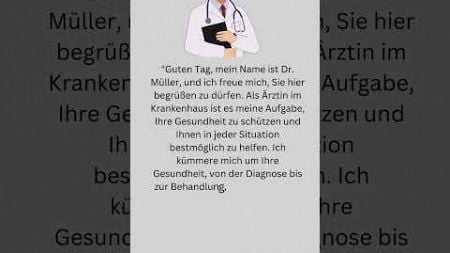 "Guten Tag, mein Name ist Dr. Müller, und ich freue mich, Sie hier begrüßen zu dürfen. Als Ärztin im Krankenhaus ist es meine Aufgabe, Ihre Gesundheit zu schützen und Ihnen in jeder Situation bestmöglich zu helfen. Ich kümmere mich um Ihre Gesundheit, von der Diagnose bis zur Behandlung.